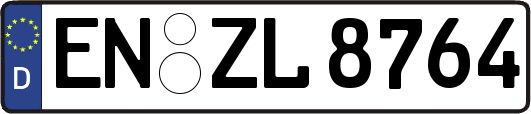 D EN ZL 8764